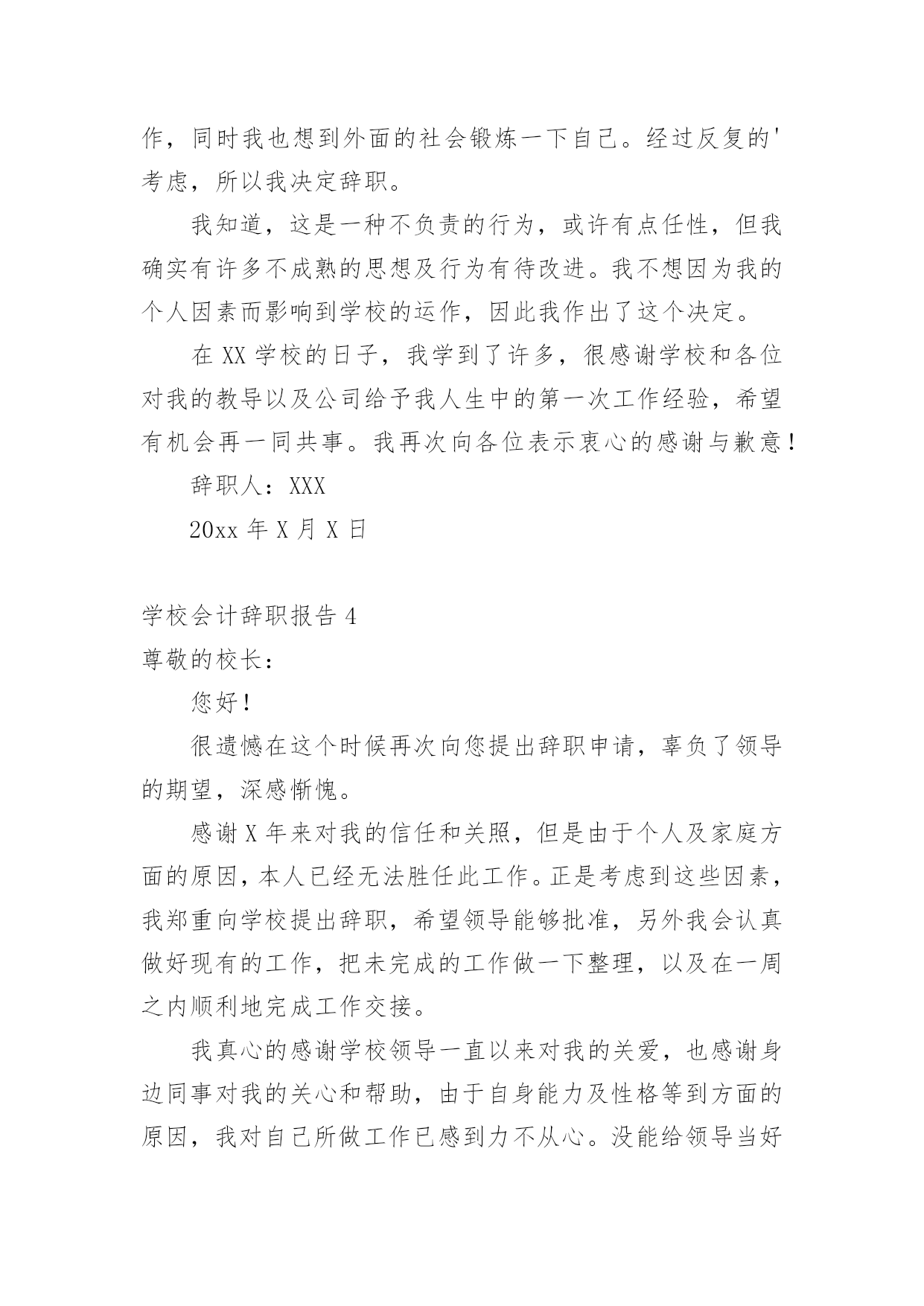 作，同时我也想到外面的社会锻炼一下自己。经过反复的'考虑，所以我决定辞职。

我知道，这是一种不负责的行为，或许有点任性，但我确实有许多不成熟的思想及行为有待改进。我不想因为我的个人因素而影响到学校的运作，因此我作出了这个决定。

在 XX 学校的日子，我学到了许多，很感谢学校和各位对我的教导以及公司给予我人生中的第一次工作经验，希望有机会再一同共事。我再次向各位表示衷心的感谢与歉意！

辞职人：XXX

20xx 年 X 月 X 日

学校会计辞职报告 4

尊敬的校长：

您好！

很遗憾在这个时候再次向您提出辞职申请，辜负了领导的期望，深感惭愧。

感谢 X 年来对我的信任和关照，但是由于个人及家庭方面的原因，本人已经无法胜任此工作。正是考虑到这些因素，我郑重向学校提出辞职，希望领导能够批准，另外我会认真做好现有的工作，把未完成的工作做一下整理，以及在一周之内顺利地完成工作交接。

我真心的感谢学校领导一直以来对我的关爱，也感谢身边同事对我的关心和帮助，由于自身能力及性格等到方面的原因，我对自己所做工作已感到力不从心。没能给领导当好